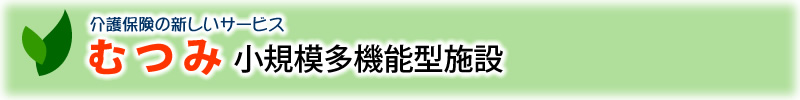 介護保険の新しいサービス
むつみ 小規模多機能型施設